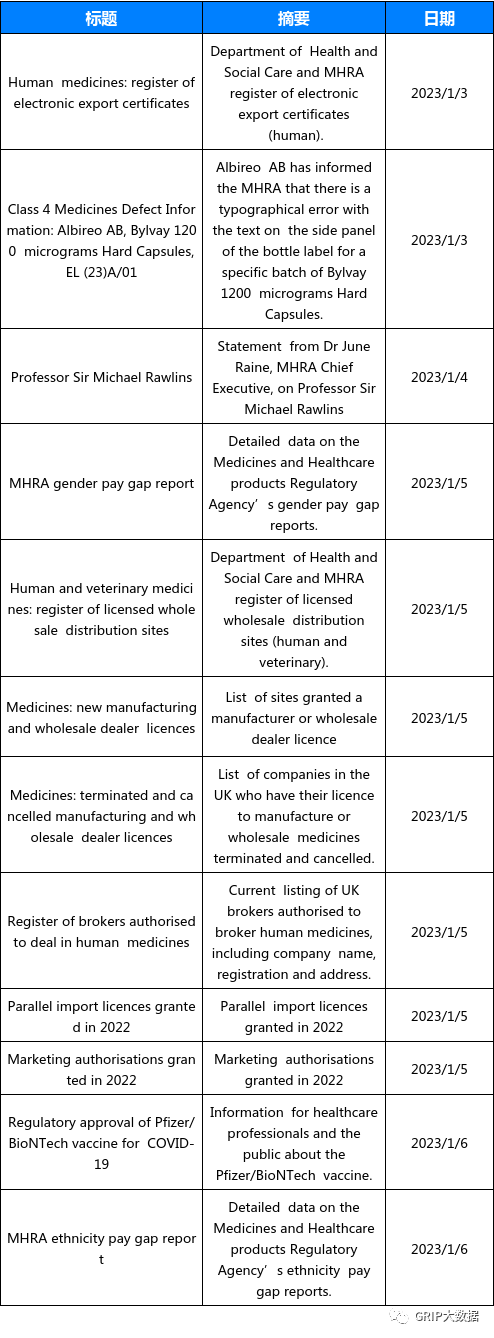 | 标题 | 摘要 | 日期 |
|---|---|---|
| Human medicines: register of electronic export certificates | Department of Health and Social Care and MHRA register of electronic export certificates (human). | 2023/1/3 |
| Class 4 Medicines Defect Information: Albireo AB, Bylvay 1200 micrograms Hard Capsules, EL (23)A/01 | Albireo AB has informed the MHRA that there is a typographical error with the text on the side panel of the bottle label for a specific batch of Bylvay 1200 micrograms Hard Capsules. | 2023/1/3 |
| Professor Sir Michael Rawlins | Statement from Dr June Raine, MHRA Chief Executive, on Professor Sir Michael Rawlins | 2023/1/4 |
| MHRA gender pay gap report | Detailed data on the Medicines and Healthcare products Regulatory Agency’s gender pay gap reports. | 2023/1/5 |
| Human and veterinary medicines: register of licensed wholesale distribution sites | Department of Health and Social Care and MHRA register of licensed wholesale distribution sites (human and veterinary). | 2023/1/5 |
| Medicines: new manufacturing and wholesale dealer licences | List of sites granted a manufacturer or wholesale dealer licence | 2023/1/5 |
| Medicines: terminated and cancelled manufacturing and wholesale dealer licences | List of companies in the UK who have their licence to manufacture or wholesale medicines terminated and cancelled. | 2023/1/5 |
| Register of brokers authorised to deal in human medicines | Current listing of UK brokers authorised to broker human medicines, including company name, registration and address. | 2023/1/5 |
| Parallel import licences granted in 2022 | Parallel import licences granted in 2022 | 2023/1/5 |
| Marketing authorisations granted in 2022 | Marketing authorisations granted in 2022 | 2023/1/5 |
| Regulatory approval of Pfizer/BioNTech vaccine for COVID-19 | Information for healthcare professionals and the public about the Pfizer/BioNTech vaccine. | 2023/1/6 |
| MHRA ethnicity pay gap report | Detailed data on the Medicines and Healthcare products Regulatory Agency’s ethnicity pay gap reports. | 2023/1/6 |

GRIP大数据